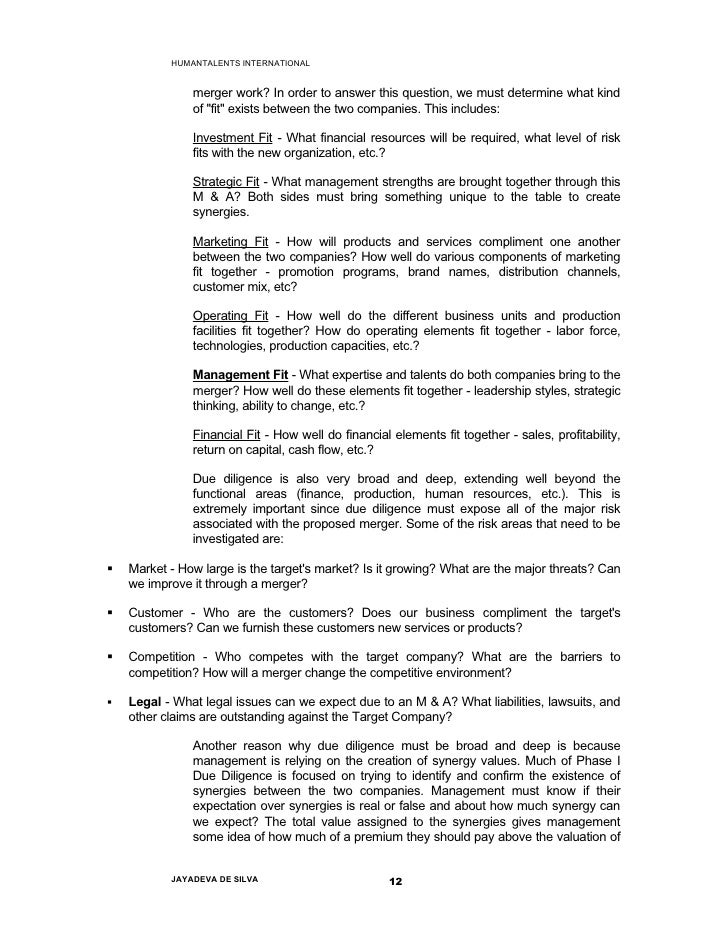 HUMANTALENTS INTERNATIONAL

merger work? In order to answer this question, we must determine what kind of "fit" exists between the two companies. This includes:

Investment Fit - What financial resources will be required, what level of risk fits with the new organization, etc.?

Strategic Fit - What management strengths are brought together through this M & A? Both sides must bring something unique to the table to create synergies.

Marketing Fit - How will products and services compliment one another between the two companies? How well do various components of marketing fit together - promotion programs, brand names, distribution channels, customer mix, etc?

Operating Fit - How well do the different business units and production facilities fit together? How do operating elements fit together - labor force, technologies, production capacities, etc.?

Management Fit - What expertise and talents do both companies bring to the merger? How well do these elements fit together - leadership styles, strategic thinking, ability to change, etc.?

Financial Fit - How well do financial elements fit together - sales, profitability, return on capital, cash flow, etc.?

Due diligence is also very broad and deep, extending well beyond the functional areas (finance, production, human resources, etc.). This is extremely important since due diligence must expose all of the major risk associated with the proposed merger. Some of the risk areas that need to be investigated are:

▪ Market - How large is the target's market? Is it growing? What are the major threats? Can we improve it through a merger?

▪ Customer - Who are the customers? Does our business compliment the target's customers? Can we furnish these customers new services or products?

▪ Competition - Who competes with the target company? What are the barriers to competition? How will a merger change the competitive environment?

▪ Legal - What legal issues can we expect due to an M & A? What liabilities, lawsuits, and other claims are outstanding against the Target Company?

Another reason why due diligence must be broad and deep is because management is relying on the creation of synergy values. Much of Phase I Due Diligence is focused on trying to identify and confirm the existence of synergies between the two companies. Management must know if their expectation over synergies is real or false and about how much synergy can we expect? The total value assigned to the synergies gives management some idea of how much of a premium they should pay above the valuation of

JAYADEVA DE SILVA

12